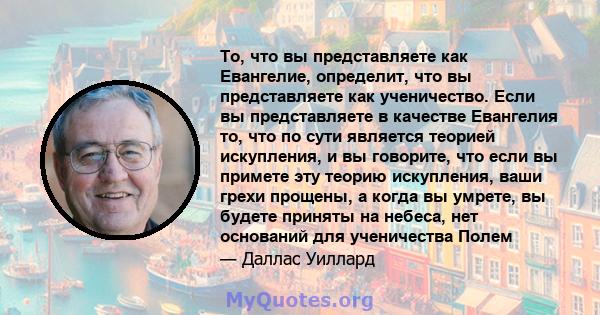 То, что вы представляете как Евангелие, определит, что вы представляете как ученичество. Если вы представляете в качестве Евангелия то, что по сути является теорией искупления, и вы говорите, что если вы примете эту теорию искупления, ваши грехи прощены, а когда вы умрете, вы будете приняты на небеса, нет оснований для ученичества Полем
— Даллас Уиллард

MyQuotes.org